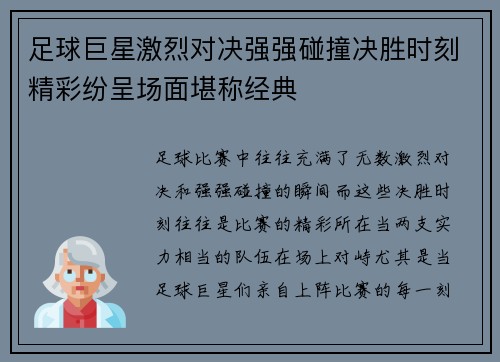 足球巨星激烈对决强强碰撞决胜时刻精彩纷呈场面堪称经典

足球比赛中往往充满了无数激烈对决和强强碰撞的瞬间而这些决胜时刻往往是比赛的精彩所在当两支实力相当的队伍在场上对峙尤其是当足球巨星们亲自上阵比赛的每一刻